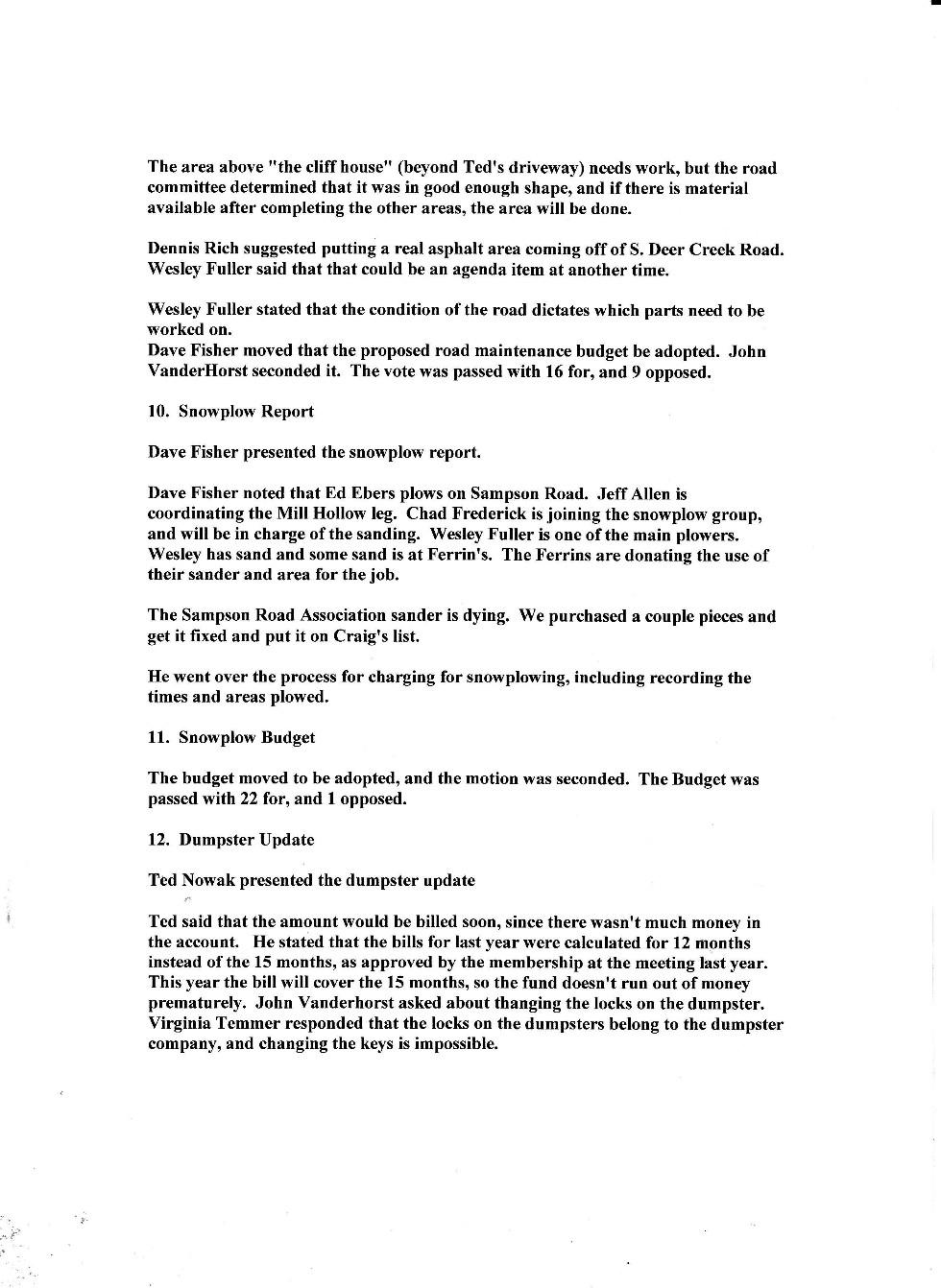 The area above "the cliff house" (beyond Ted's driveway) needs work, but the road committee determined that it was in good enough shape, and if there is material available after completing the other areas, the area will be done.

Dennis Rich suggested putting a real asphalt area coming off of S. Deer Creek Road. Wesley Fuller said that that could be an agenda item at another time.

Wesley Fuller stated that the condition of the road dictates which parts need to be worked on.
Dave Fisher moved that the proposed road maintenance budget be adopted. John VanderHorst seconded it. The vote was passed with 16 for, and 9 opposed.

10. Snowplow Report

Dave Fisher presented the snowplow report.

Dave Fisher noted that Ed Ebers plows on Sampson Road. Jeff Allen is coordinating the Mill Hollow leg. Chad Frederick is joining the snowplow group, and will be in charge of the sanding. Wesley Fuller is one of the main plowers. Wesley has sand and some sand is at Ferrin's. The Ferrins are donating the use of their sander and area for the job.

The Sampson Road Association sander is dying. We purchased a couple pieces and get it fixed and put it on Craig's list.

He went over the process for charging for snowplowing, including recording the times and areas plowed.

11. Snowplow Budget

The budget moved to be adopted, and the motion was seconded. The Budget was passed with 22 for, and 1 opposed.

12. Dumpster Update

Ted Nowak presented the dumpster update

Ted said that the amount would be billed soon, since there wasn't much money in the account. He stated that the bills for last year were calculated for 12 months instead of the 15 months, as approved by the membership at the meeting last year. This year the bill will cover the 15 months, so the fund doesn't run out of money prematurely. John Vanderhorst asked about thanging the locks on the dumpster. Virginia Temmer responded that the locks on the dumpsters belong to the dumpster company, and changing the keys is impossible.